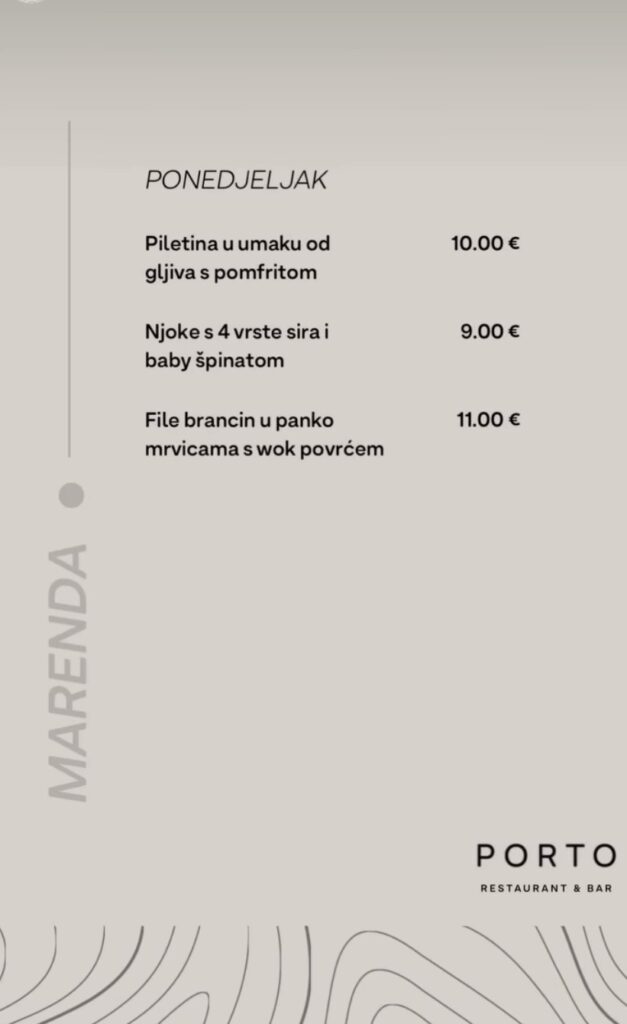 PONEDJELJAK

Piletina u umaku od gljiva s pomfritom 10.00 €

Njoke s 4 vrste sira i baby špinatom 9.00 €

File brancin u panko mrvicama s wok povrćem 11.00 €

MARENDA

PORTO
RESTAURANT & BAR